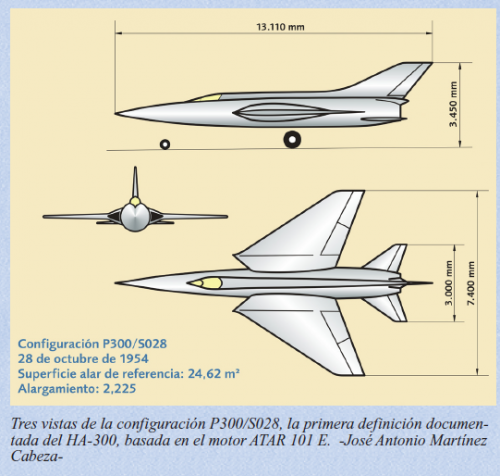 13.110 mm

3.450 mm

3.000 mm

7.400 mm

Configuración P300/S028
28 de octubre de 1954
Superficie alar de referencia: 24,62 m²
Alargamiento: 2,225

Tres vistas de la configuración P300/S028, la primera definición documentada del HA-300, basada en el motor ATAR 101 E. -José Antonio Martínez Cabeza-